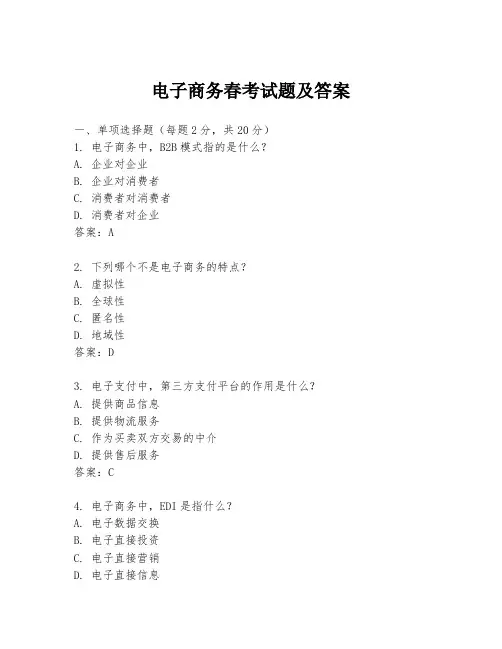 电子商务春考试题及答案

一、单项选择题（每题2分，共20分）
1. 电子商务中，B2B模式指的是什么？
A. 企业对企业
B. 企业对消费者
C. 消费者对消费者
D. 消费者对企业
答案：A

2. 下列哪个不是电子商务的特点？
A. 虚拟性
B. 全球性
C. 匿名性
D. 地域性
答案：D

3. 电子支付中，第三方支付平台的作用是什么？
A. 提供商品信息
B. 提供物流服务
C. 作为买卖双方交易的中介
D. 提供售后服务
答案：C

4. 电子商务中，EDI是指什么？
A. 电子数据交换
B. 电子直接投资
C. 电子直接营销
D. 电子直接信息